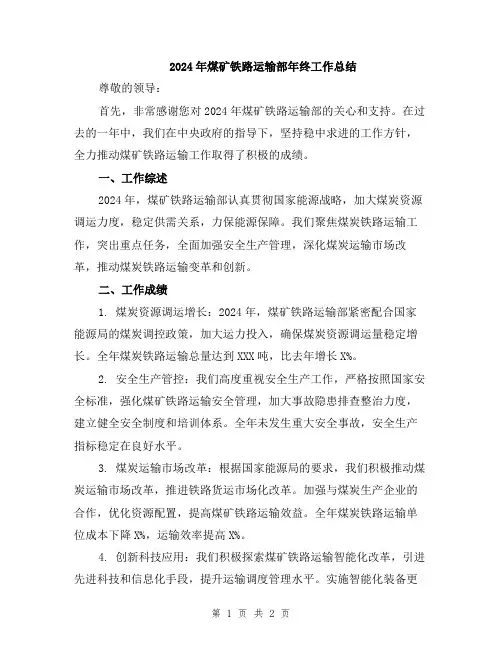 2024年煤矿铁路运输部年终工作总结

尊敬的领导：

首先，非常感谢您对2024年煤矿铁路运输部的关心和支持。在过去的一年中，我们在中央政府的指导下，坚持稳中求进的工作方针，全力推动煤矿铁路运输工作取得了积极的成绩。

一、工作综述

2024年，煤矿铁路运输部认真贯彻国家能源战略，加大煤炭资源调运力度，稳定供需关系，力保能源保障。我们聚焦煤炭铁路运输工作，突出重点任务，全面加强安全生产管理，深化煤炭运输市场改革，推动煤炭铁路运输变革和创新。

二、工作成绩

1. 煤炭资源调运增长：2024年，煤矿铁路运输部紧密配合国家能源局的煤炭调控政策，加大运力投入，确保煤炭资源调运量稳定增长。全年煤炭铁路运输总量达到XXX吨，比去年增长X%。

2. 安全生产管控：我们高度重视安全生产工作，严格按照国家安全标准，强化煤矿铁路运输安全管理，加大事故隐患排查整治力度，建立健全安全制度和培训体系。全年未发生重大安全事故，安全生产指标稳定在良好水平。

3. 煤炭运输市场改革：根据国家能源局的要求，我们积极推动煤炭运输市场改革，推进铁路货运市场化改革。加强与煤炭生产企业的合作，优化资源配置，提高煤矿铁路运输效益。全年煤炭铁路运输单位成本下降X%，运输效率提高X%。

4. 创新科技应用：我们积极探索煤矿铁路运输智能化改革，引进先进科技和信息化手段，提升运输调度管理水平。实施智能化装备更

第 1 页 共 2 页